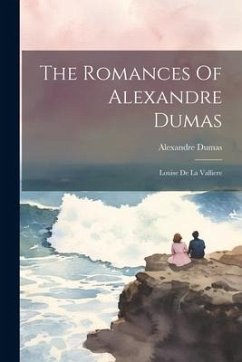 The Romances Of Alexandre Dumas

Alexandre Dumas

Louise De La Valliere